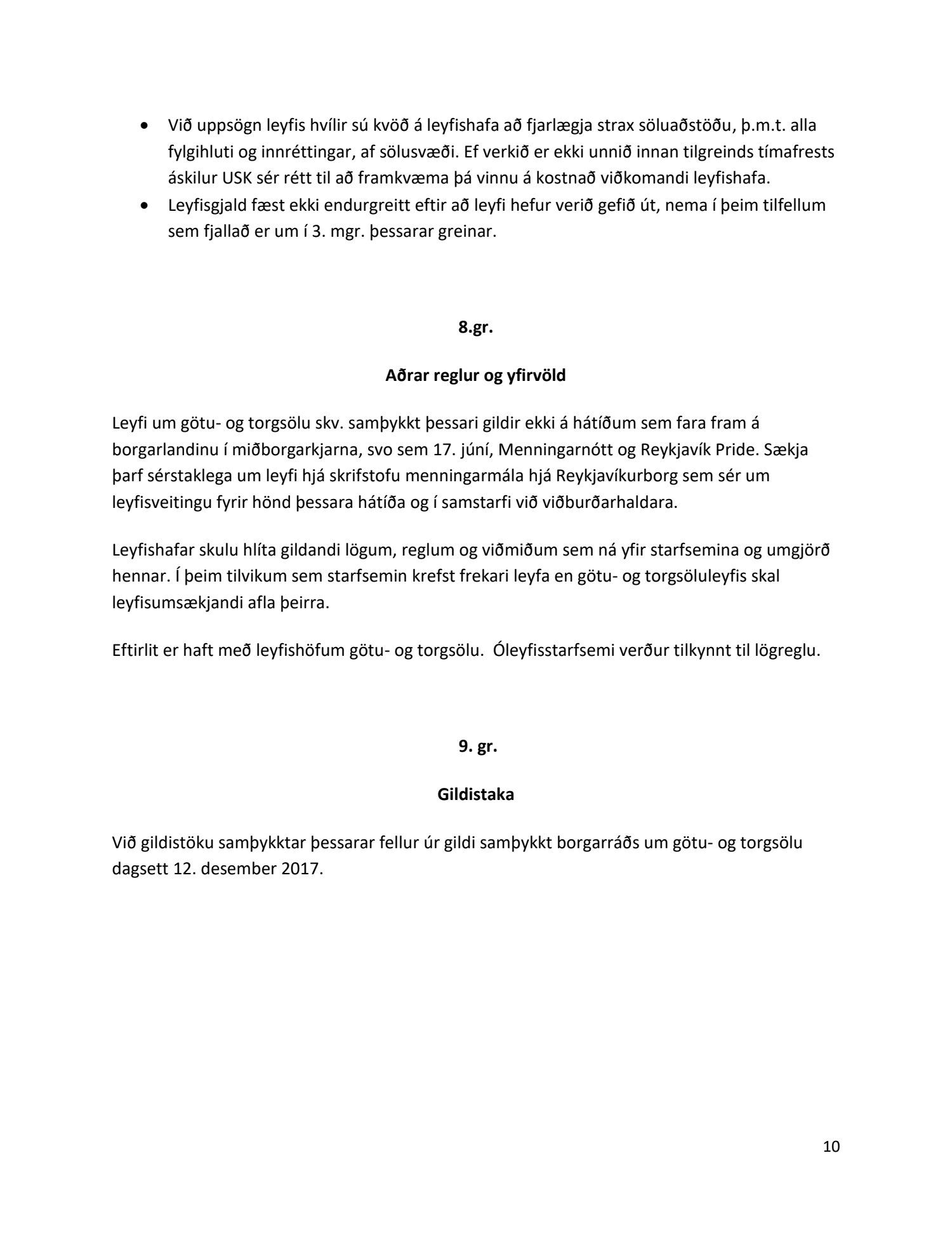 • Við uppsögn leyfis hvílir sú kvöð á leyfishafa að fjarlægja strax söluaðstöðu, þ.m.t. alla fylgihluti og innréttingar, af sölusvæði. Ef verkið er ekki unnið innan tilgreinds tímafrests áskilur USK sér rétt til að framkvæma þá vinnu á kostnað viðkomandi leyfishafa.
• Leyfisgjald fæst ekki endurgreitt eftir að leyfi hefur verið gefið út, nema í þeim tilfellum sem fjallað er um í 3. mgr. þessarar greinar.

8.gr.

Aðrar reglur og yfirvöld

Leyfi um götu- og torgsölu skv. samþykkt þessari gildir ekki á hátíðum sem fara fram á borgarlandinu í miðborgarkjarna, svo sem 17. júní, Menningarnótt og Reykjavík Pride. Sækja þarf sérstaklega um leyfi hjá skrifstofu menningarmála hjá Reykjavíkurborg sem sér um leyfisveitingu fyrir hönd þessara hátíða og í samstarfi við viðburðarhaldara.

Leyfishafar skulu hlíta gildandi lögum, reglum og viðmiðum sem ná yfir starfsemina og umgjörð hennar. Í þeim tilvikum sem starfsemin krefst frekari leyfa en götu- og torgsöluleyfis skal leyfisumsækjandi afla þeirra.

Eftirlit er haft með leyfishöfum götu- og torgsölu. Óleyfisstarfsemi verður tilkynnt til lögreglu.

9. gr.

Gildistaka

Við gildistöku samþykktar þessarar fellur úr gildi samþykkt borgarráðs um götu- og torgsölu dagsett 12. desember 2017.

10